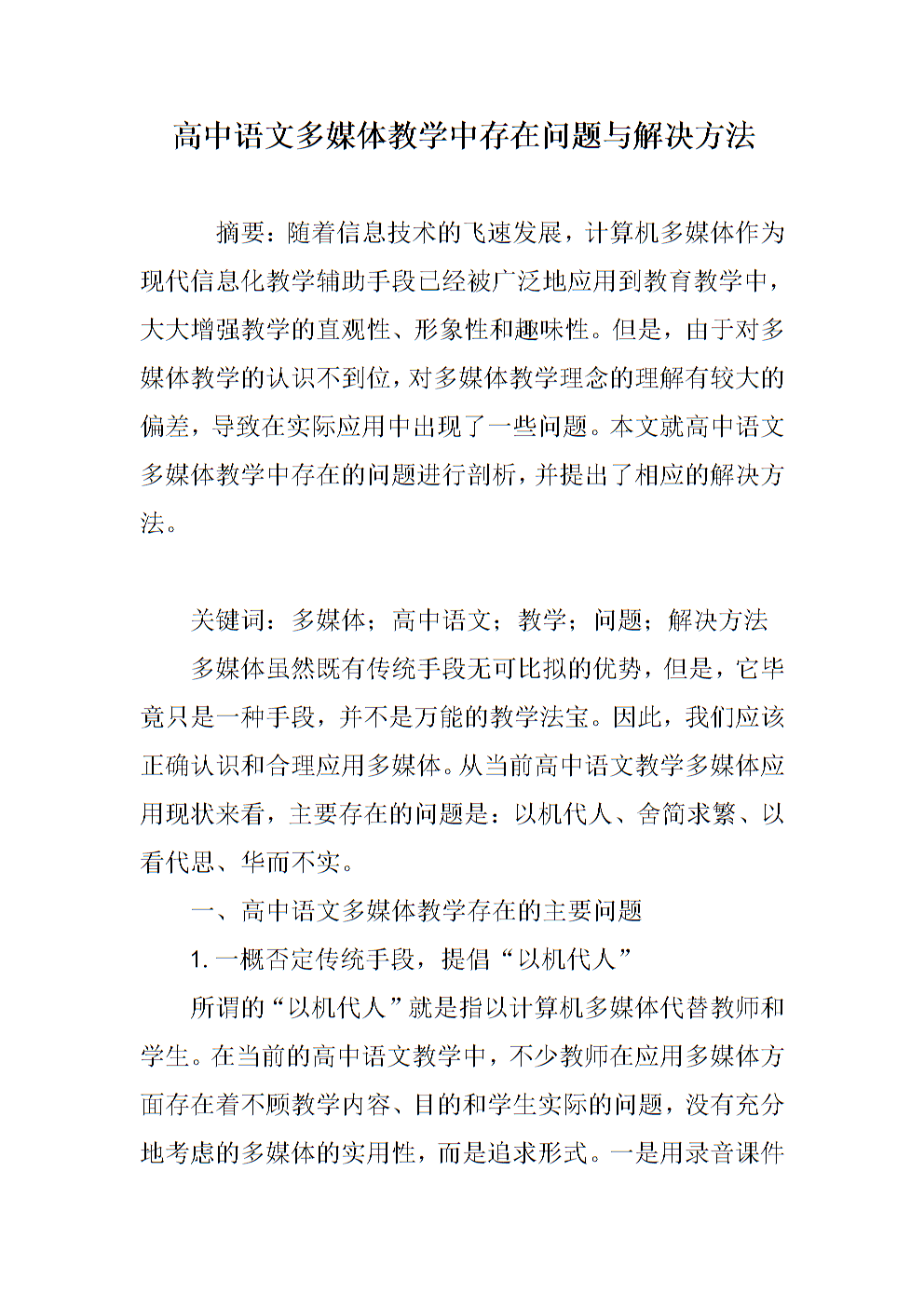 高中语文多媒体教学中存在问题与解决方法

摘要：随着信息技术的飞速发展，计算机多媒体作为现代信息化教学辅助手段已经被广泛地应用到教育教学中，大大增强教学的直观性、形象性和趣味性。但是，由于对多媒体教学的认识不到位，对多媒体教学理念的理解有较大的偏差，导致在实际应用中出现了一些问题。本文就高中语文多媒体教学中存在的问题进行剖析，并提出了相应的解决方法。

关键词：多媒体；高中语文；教学；问题；解决方法

多媒体虽然既有传统手段无可比拟的优势，但是，它毕竟只是一种手段，并不是万能的教学法宝。因此，我们应该正确认识和合理应用多媒体。从当前高中语文教学多媒体应用现状来看，主要存在的问题是：以机代人、舍简求繁、以看代思、华而不实。

一、高中语文多媒体教学存在的主要问题

1. 一概否定传统手段，提倡“以机代人”

所谓的“以机代人”就是指以计算机多媒体代替教师和学生。在当前的高中语文教学中，不少教师在应用多媒体方面存在着不顾教学内容、目的和学生实际的问题，没有充分地考虑的多媒体的实用性，而是追求形式。一是用录音课件